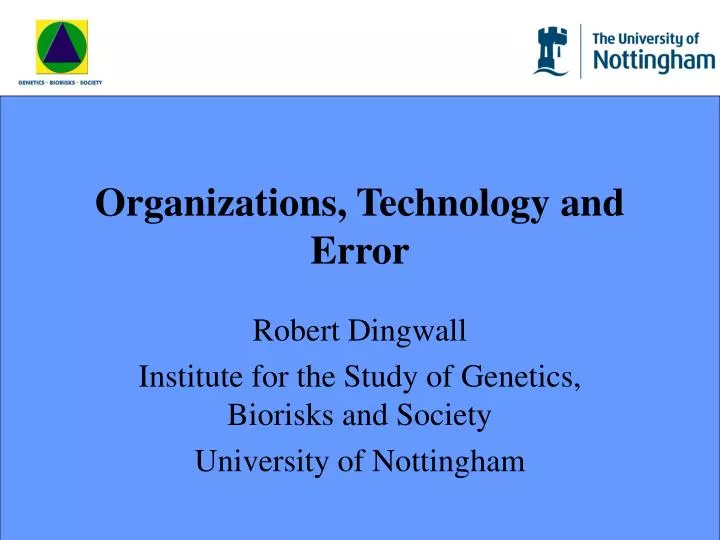 GENETICS · BIORISKS · SOCIETY

The University of
Nottingham

Organizations, Technology and Error

Robert Dingwall

Institute for the Study of Genetics, Biorisks and Society

University of Nottingham